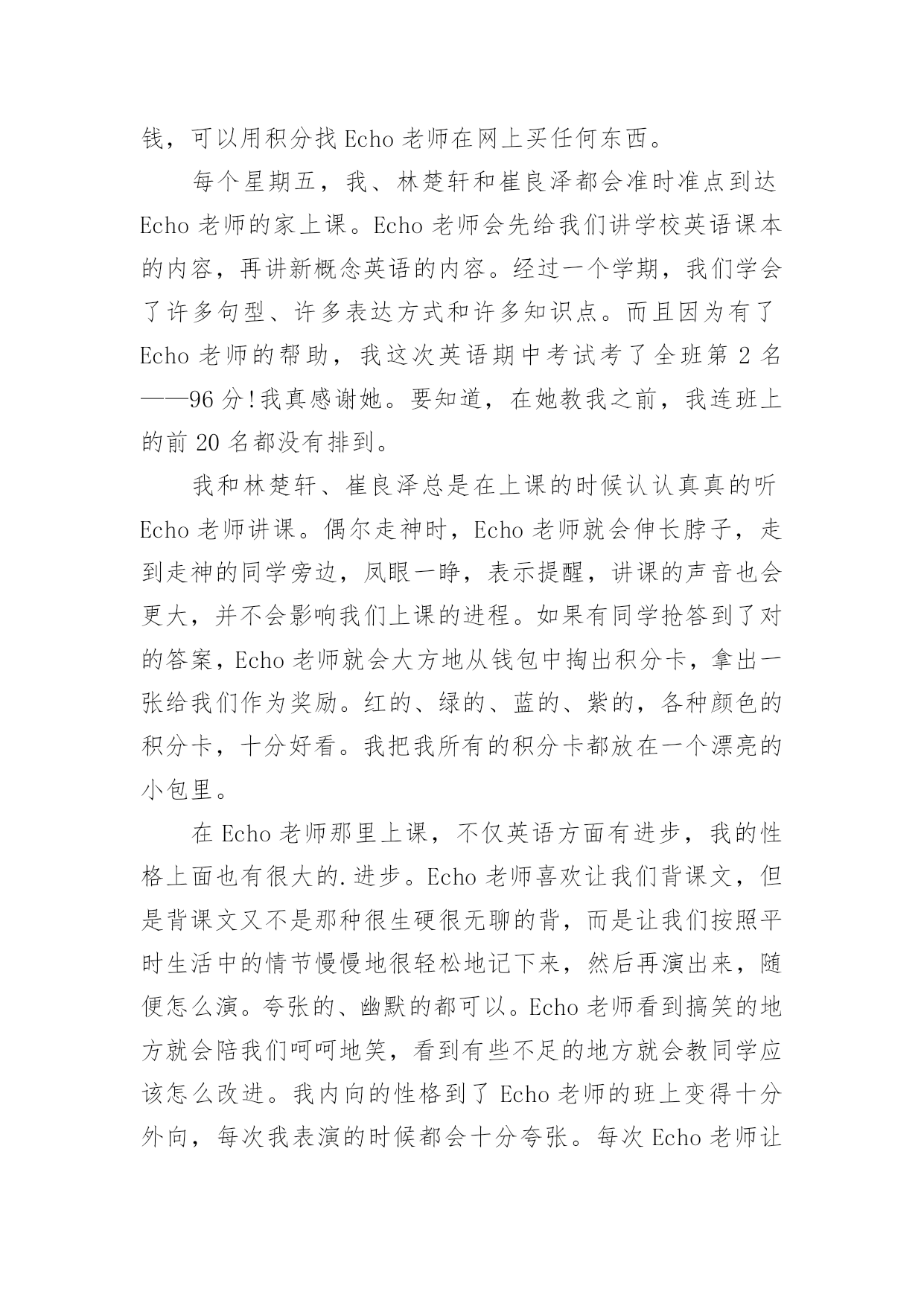 钱，可以用积分找 Echo 老师在网上买任何东西。

每个星期五，我、林楚轩和崔良泽都会准时准点到达 Echo 老师的家上课。Echo 老师会先给我们讲学校英语课本的内容，再讲新概念英语的内容。经过一个学期，我们学会了许多句型、许多表达方式和许多知识点。而且因为有了 Echo 老师的帮助，我这次英语期中考试考了全班第 2 名——96 分！我真感谢她。要知道，在她教我之前，我连班上的前 20 名都没有排到。

我和林楚轩、崔良泽总是在上课的时候认认真真的听 Echo 老师讲课。偶尔走神时，Echo 老师就会伸长脖子，走到走神的同学旁边，凤眼一睁，表示提醒，讲课的声音也会更大，并不会影响我们上课的进程。如果有同学抢答到了对的答案，Echo 老师就会大方地从钱包中掏出积分卡，拿出一张给我们作为奖励。红的、绿的、蓝的、紫的，各种颜色的积分卡，十分好看。我把我所有的积分卡都放在一个漂亮的小包里。

在 Echo 老师那里上课，不仅英语方面有进步，我的性格上面也有很大的.进步。Echo 老师喜欢让我们背课文，但是背课文又不是那种很生硬很无聊的背，而是让我们按照平时生活中的情节慢慢地很轻松地记下来，然后再演出来，随便怎么演。夸张的、幽默的都可以。Echo 老师看到搞笑的地方就会陪我们呵呵地笑，看到有些不足的地方就会教同学应该怎么改进。我内向的性格到了 Echo 老师的班上变得十分外向，每次我表演的时候都会十分夸张。每次 Echo 老师让